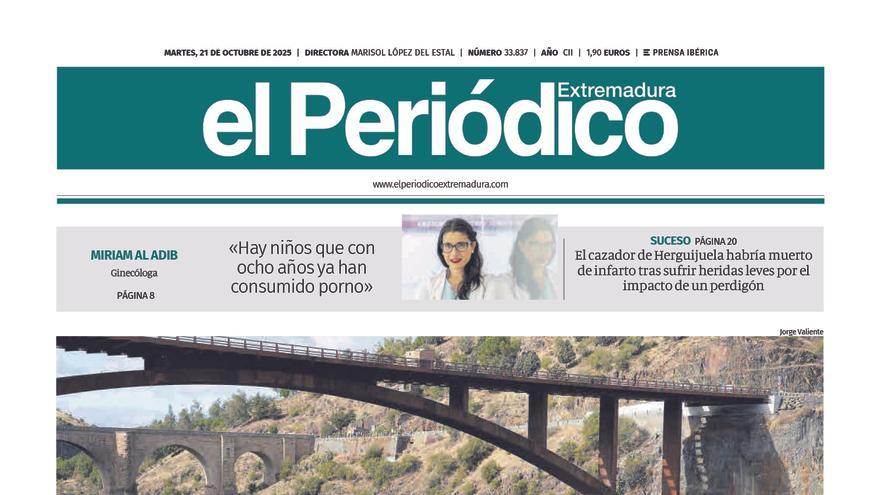 MARTES, 21 DE OCTUBRE DE 2025 | DIRECTORA MARISOL LÓPEZ DEL ESTAL | NÚMERO 33.837 | AÑO CII | 1,90 EUROS | PRENSA IBÉRICA

el Periódico Extremadura

www.elperiodicoextremadura.com

MIRIAM AL ADIB
Ginecóloga
PÁGINA 8

«Hay niños que con ocho años ya han consumido porno»

SUCESO PÁGINA 20
El cazador de Herguijuela habría muerto de infarto tras sufrir heridas leves por el impacto de un perdigón

Jorge Valiente